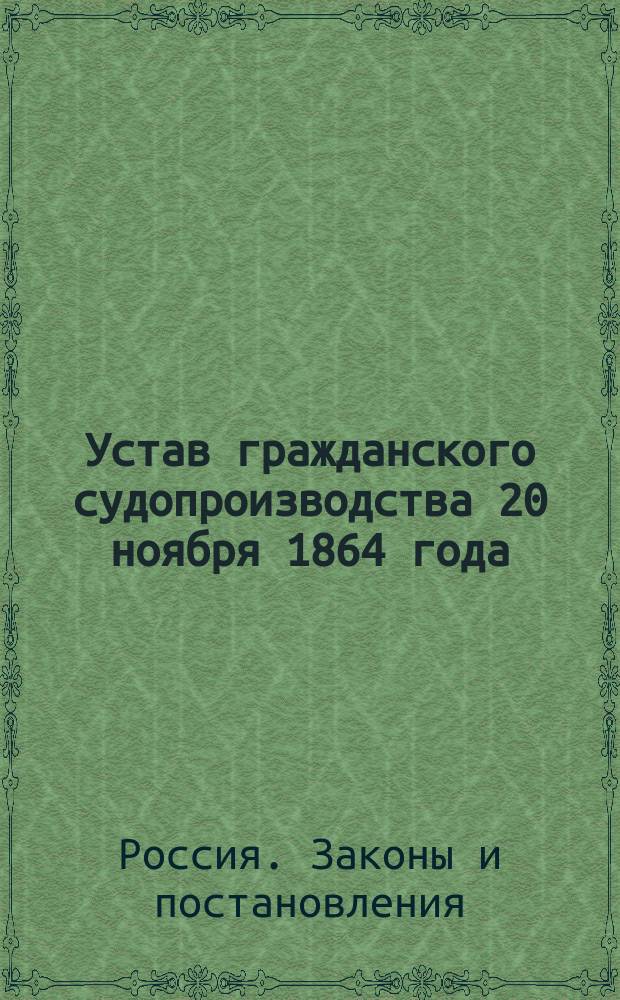 Устав гражданского судопроизводства 20 ноября 1864 года

Россия. Законы и постановления